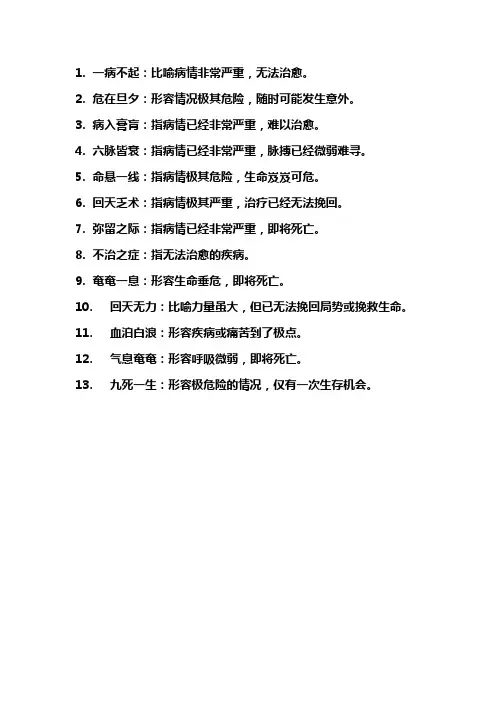 1. 一病不起：比喻病情非常严重，无法治愈。

2. 危在旦夕：形容情况极其危险，随时可能发生意外。

3. 病入膏肓：指病情已经非常严重，难以治愈。

4. 六脉皆衰：指病情已经非常严重，脉搏已经微弱难寻。

5. 命悬一线：指病情极其危险，生命岌岌可危。

6. 回天乏术：指病情极其严重，治疗已经无法挽回。

7. 弥留之际：指病情已经非常严重，即将死亡。

8. 不治之症：指无法治愈的疾病。

9. 奄奄一息：形容生命垂危，即将死亡。

10. 回天无力：比喻力量虽大，但已无法挽回局势或挽救生命。

11. 血泪白浪：形容疾病或痛苦到了极点。

12. 气息奄奄：形容呼吸微弱，即将死亡。

13. 九死一生：形容极危险的情况，仅有一次生存机会。